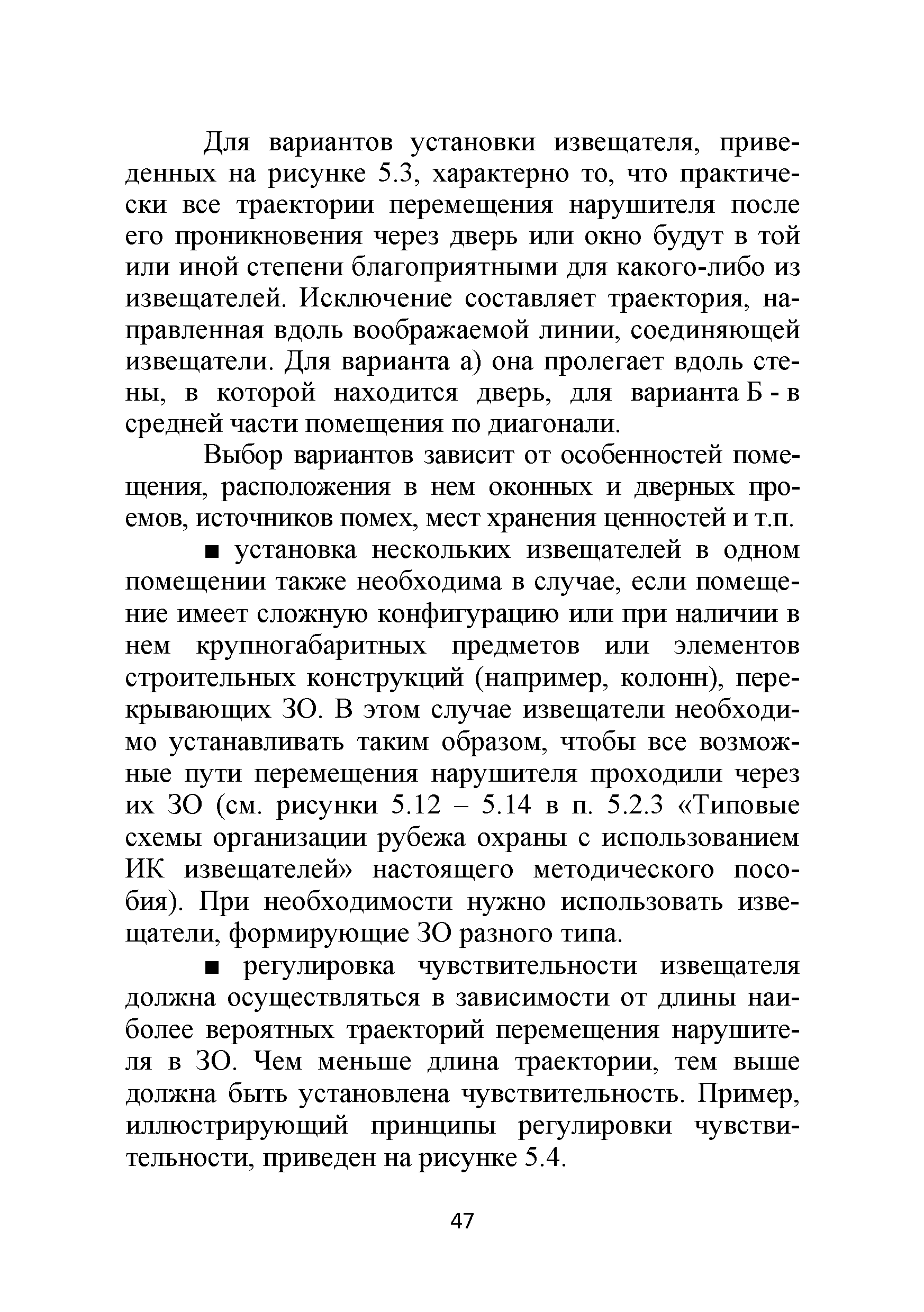 Для вариантов установки извещателя, приведенных на рисунке 5.3, характерно то, что практически все траектории перемещения нарушителя после его проникновения через дверь или окно будут в той или иной степени благоприятными для какого-либо из извещателей. Исключение составляет траектория, направленная вдоль воображаемой линии, соединяющей извещатели. Для варианта а) она пролегает вдоль стены, в которой находится дверь, для варианта Б - в средней части помещения по диагонали.

Выбор вариантов зависит от особенностей помещения, расположения в нем оконных и дверных проемов, источников помех, мест хранения ценностей и т.п.

■ установка нескольких извещателей в одном помещении также необходима в случае, если помещение имеет сложную конфигурацию или при наличии в нем крупногабаритных предметов или элементов строительных конструкций (например, колонн), перекрывающих ЗО. В этом случае извещатели необходимо устанавливать таким образом, чтобы все возможные пути перемещения нарушителя проходили через их ЗО (см. рисунки 5.12 – 5.14 в п. 5.2.3 «Типовые схемы организации рубежа охраны с использованием ИК извещателей» настоящего методического пособия). При необходимости нужно использовать извещатели, формирующие ЗО разного типа.

■ регулировка чувствительности извещателя должна осуществляться в зависимости от длины наиболее вероятных траекторий перемещения нарушителя в ЗО. Чем меньше длина траектории, тем выше должна быть установлена чувствительность. Пример, иллюстрирующий принципы регулировки чувствительности, приведен на рисунке 5.4.

47